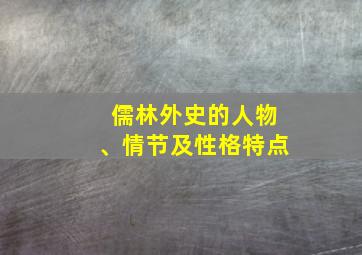 儒林外史的人物、情节及性格特点